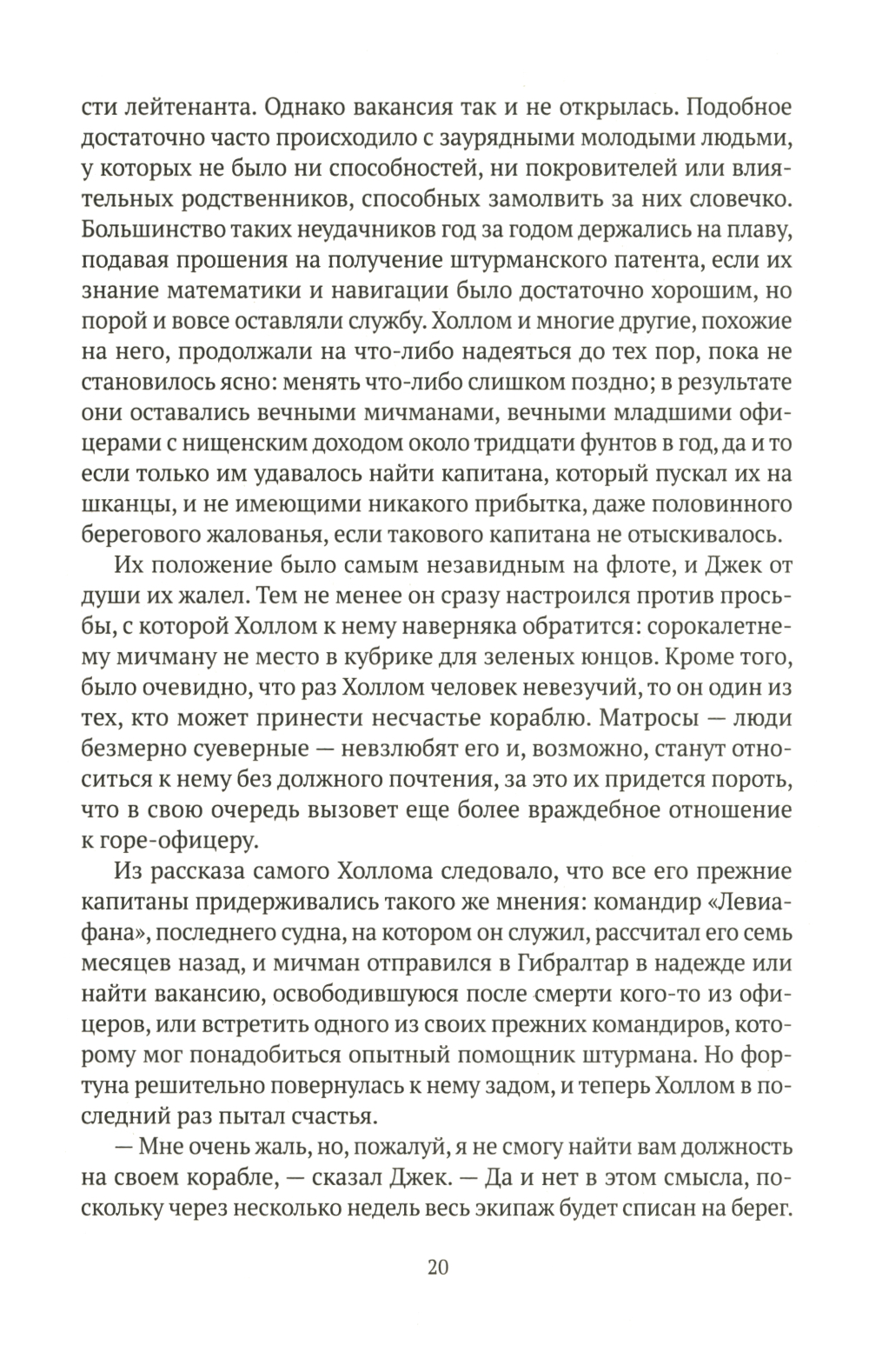 сти лейтенанта. Однако вакансия так и не открылась. Подобное достаточно часто происходило с заурядными молодыми людьми, у которых не было ни способностей, ни покровителей или влиятельных родственников, способных замолвить за них словечко. Большинство таких неудачников год за годом держались на плаву, подавая прошения на получение штурманского патента, если их знание математики и навигации было достаточно хорошим, но порой и вовсе оставляли службу. Холлом и многие другие, похожие на него, продолжали на что-либо надеяться до тех пор, пока не становилось ясно: менять что-либо слишком поздно; в результате они оставались вечными мичманами, вечными младшими офицерами с нищенским доходом около тридцати фунтов в год, да и то если только им удавалось найти капитана, который пускал их на шканцы, и не имеющими никакого прибытка, даже половинного берегового жалованья, если такового капитана не отыскивалось.

Их положение было самым незавидным на флоте, и Джек от души их жалел. Тем не менее он сразу настроился против просьбы, с которой Холлом к нему наверняка обратится: сорокалетнему мичману не место в кубрике для зеленых юнцов. Кроме того, было очевидно, что раз Холлом человек невезучий, то он один из тех, кто может принести несчастье кораблю. Матросы — люди безмерно суеверные — невзлюбят его и, возможно, станут относиться к нему без должного почтения, за это их придется пороть, что в свою очередь вызовет еще более враждебное отношение к горе-офицеру.

Из рассказа самого Холлома следовало, что все его прежние капитаны придерживались такого же мнения: командир «Левиафана», последнего судна, на котором он служил, рассчитал его семь месяцев назад, и мичман отправился в Гибралтар в надежде или найти вакансию, освободившуюся после смерти кого-то из офицеров, или встретить одного из своих прежних командиров, которому мог понадобиться опытный помощник штурмана. Но фортуна решительно повернулась к нему задом, и теперь Холлом в последний раз пытал счастья.

— Мне очень жаль, но, пожалуй, я не смогу найти вам должность на своем корабле, — сказал Джек. — Да и нет в этом смысла, поскольку через несколько недель весь экипаж будет списан на берег.

20